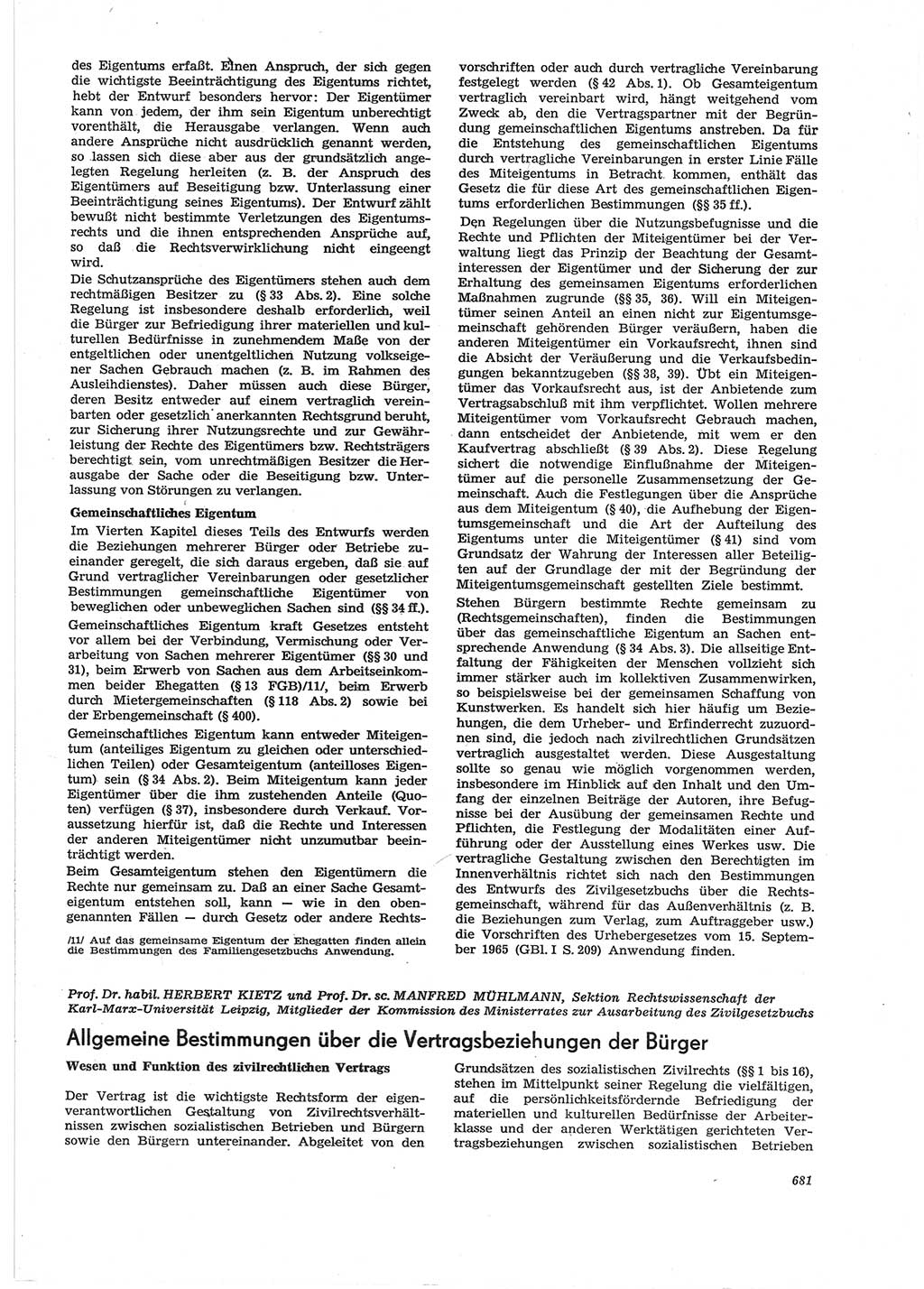 des Eigentums erfaßt. Einen Anspruch, der sich gegen die wichtigste Beeinträchtigung des Eigentums richtet, hebt der Entwurf besonders hervor: Der Eigentümer kann von jedem, der ihm sein Eigentum unberechtigt vorenthält, die Herausgabe verlangen. Wenn auch andere Ansprüche nicht ausdrücklich genannt werden, so lassen sich diese aber aus der grundsätzlich angelegten Regelung herleiten (z. B. der Anspruch des Eigentümers auf Beseitigung bzw. Unterlassung einer Beeinträchtigung seines Eigentums). Der Entwurf zählt bewußt nicht bestimmte Verletzungen des Eigentumsrechts und die ihnen entsprechenden Ansprüche auf, so daß die Rechtsverwirklichung nicht eingeengt wird.

Die Schutzansprüche des Eigentümers stehen auch dem rechtmäßigen Besitzer zu (§ 33 Abs. 2). Eine solche Regelung ist insbesondere deshalb erforderlich, weil die Bürger zur Befriedigung ihrer materiellen und kulturellen Bedürfnisse in zunehmendem Maße von der entgeltlichen oder unentgeltlichen Nutzung volkseigener Sachen Gebrauch machen (z. B. im Rahmen des Ausleihdienstes). Daher müssen auch diese Bürger, deren Besitz entweder auf einem vertraglich vereinbarten oder gesetzlich anerkannten Rechtsgrund beruht, zur Sicherung ihrer Nutzungsrechte und zur Gewährleistung der Rechte des Eigentümers bzw. Rechtsträgers berechtigt sein, vom unrechtmäßigen Besitzer die Herausgabe der Sache oder die Beseitigung bzw. Unterlassung von Störungen zu verlangen.

Gemeinschaftliches Eigentum

Im Vierten Kapitel dieses Teils des Entwurfs werden die Beziehungen mehrerer Bürger oder Betriebe zueinander geregelt, die sich daraus ergeben, daß sie auf Grund vertraglicher Vereinbarungen oder gesetzlicher Bestimmungen gemeinschaftliche Eigentümer von beweglichen oder unbeweglichen Sachen sind (§§ 34 ff.).

Gemeinschaftliches Eigentum kraft Gesetzes entsteht vor allem bei der Verbindung, Vermischung oder Verarbeitung von Sachen mehrerer Eigentümer (§§ 30 und 31), beim Erwerb von Sachen aus dem Arbeitseinkommen beider Ehegatten (§ 13 FGB)/11/, beim Erwerb durch Mietergemeinschaften (§ 118 Abs. 2) sowie bei der Erbengemeinschaft (§ 400).

Gemeinschaftliches Eigentum kann entweder Miteigentum (anteiliges Eigentum zu gleichen oder unterschiedlichen Teilen) oder Gesamteigentum (anteilloses Eigentum) sein (§ 34 Abs. 2). Beim Miteigentum kann jeder Eigentümer über die ihm zustehenden Anteile (Quoten) verfügen (§ 37), insbesondere durch Verkauf. Voraussetzung hierfür ist, daß die Rechte und Interessen der anderen Miteigentümer nicht unzumutbar beeinträchtigt werden.

Beim Gesamteigentum stehen den Eigentümern die Rechte nur gemeinsam zu. Daß an einer Sache Gesamteigentum entstehen soll, kann — wie in den obengenannten Fällen — durch Gesetz oder andere Rechts-

/11/ Auf das gemeinsame Eigentum der Ehegatten finden allein die Bestimmungen des Familiengesetzbuchs Anwendung.

vorschriften oder auch durch vertragliche Vereinbarung festgelegt werden (§ 42 Abs. 1). Ob Gesamteigentum vertraglich vereinbart wird, hängt weitgehend vom Zweck ab, den die Vertragspartner mit der Begründung gemeinschaftlichen Eigentums anstreben. Da für die Entstehung des gemeinschaftlichen Eigentums durch vertragliche Vereinbarungen in erster Linie Fälle des Miteigentums in Betracht kommen, enthält das Gesetz die für diese Art des gemeinschaftlichen Eigentums erforderlichen Bestimmungen (§§ 35 ff.).

Den Regelungen über die Nutzungsbefugnisse und die Rechte und Pflichten der Miteigentümer bei der Verwaltung liegt das Prinzip der Beachtung der Gesamtinteressen der Eigentümer und der Sicherung der zur Erhaltung des gemeinsamen Eigentums erforderlichen Maßnahmen zugrunde (§§ 35, 36). Will ein Miteigentümer seinen Anteil an einen nicht zur Eigentumsgemeinschaft gehörenden Bürger veräußern, haben die anderen Miteigentümer ein Vorkaufsrecht, ihnen sind die Absicht der Veräußerung und die Verkaufsbedingungen bekanntzugeben (§§ 38, 39). Übt ein Miteigentümer das Vorkaufsrecht aus, ist der Anbietende zum Vertragsabschluß mit ihm verpflichtet. Wollen mehrere Miteigentümer vom Vorkaufsrecht Gebrauch machen, dann entscheidet der Anbietende, mit wem er den Kaufvertrag abschließt (§ 39 Abs. 2). Diese Regelung sichert die notwendige Einflußnahme der Miteigentümer auf die personelle Zusammensetzung der Gemeinschaft. Auch die Festlegungen über die Ansprüche aus dem Miteigentum (§ 40), die Aufhebung der Eigentumsgemeinschaft und die Art der Aufteilung des Eigentums unter die Miteigentümer (§ 41) sind vom Grundsatz der Wahrung der Interessen aller Beteiligten auf der Grundlage der mit der Begründung der Miteigentumsgemeinschaft gestellten Ziele bestimmt.

Stehen Bürgern bestimmte Rechte gemeinsam zu (Rechtsgemeinschaften), finden die Bestimmungen über das gemeinschaftliche Eigentum an Sachen entsprechende Anwendung (§ 34 Abs. 3). Die allseitige Entfaltung der Fähigkeiten der Menschen vollzieht sich immer stärker auch im kollektiven Zusammenwirken, so beispielsweise bei der gemeinsamen Schaffung von Kunstwerken. Es handelt sich hier häufig um Beziehungen, die dem Urheber- und Erfinderrecht zuzuordnen sind, die jedoch nach zivilrechtlichen Grundsätzen vertraglich ausgestaltet werden. Diese Ausgestaltung sollte so genau wie möglich vorgenommen werden, insbesondere im Hinblick auf den Inhalt und den Umfang der einzelnen Beiträge der Autoren, ihre Befugnisse bei der Ausübung der gemeinsamen Rechte und Pflichten, die Festlegung der Modalitäten einer Aufführung oder der Ausstellung eines Werkes usw. Die vertragliche Gestaltung zwischen den Berechtigten im Innenverhältnis richtet sich nach den Bestimmungen des Entwurfs des Zivilgesetzbuchs über die Rechtsgemeinschaft, während für das Außenverhältnis (z. B. die Beziehungen zum Verlag, zum Auftraggeber usw.) die Vorschriften des Urhebergesetzes vom 15. September 1965 (GBl. I S. 209) Anwendung finden.

Prof. Dr. habil. HERBERT KIETZ und Prof. Dr. sc. MANFRED MÜHLMANN, Sektion Rechtswissenschaft der Karl-Marx-Universität Leipzig, Mitglieder der Kommission des Ministerrates zur Ausarbeitung des Zivilgesetzbuchs

Allgemeine Bestimmungen über die Vertragsbeziehungen der Bürger

Wesen und Funktion des zivilrechtlichen Vertrags

Der Vertrag ist die wichtigste Rechtsform der eigenverantwortlichen Gestaltung von Zivilrechtsverhältnissen zwischen sozialistischen Betrieben und Bürgern sowie den Bürgern untereinander. Abgeleitet von den Grundsätzen des sozialistischen Zivilrechts (§§ 1 bis 16), stehen im Mittelpunkt seiner Regelung die vielfältigen, auf die persönlichkeitsfördernde Befriedigung der materiellen und kulturellen Bedürfnisse der Arbeiterklasse und der anderen Werktätigen gerichteten Vertragsbeziehungen zwischen sozialistischen Betrieben

681